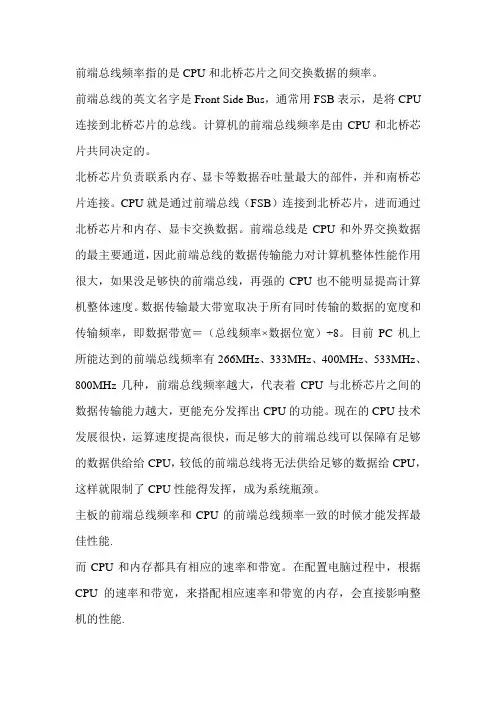 前端总线频率指的是 CPU 和北桥芯片之间交换数据的频率。

前端总线的英文名字是 Front Side Bus，通常用 FSB 表示，是将 CPU 连接到北桥芯片的总线。计算机的前端总线频率是由 CPU 和北桥芯片共同决定的。

北桥芯片负责联系内存、显卡等数据吞吐量最大的部件，并和南桥芯片连接。CPU 就是通过前端总线（FSB）连接到北桥芯片，进而通过北桥芯片和内存、显卡交换数据。前端总线是 CPU 和外界交换数据的最主要通道，因此前端总线的数据传输能力对计算机整体性能作用很大，如果没足够快的前端总线，再强的 CPU 也不能明显提高计算机整体速度。数据传输最大带宽取决于所有同时传输的数据的宽度和传输频率，即数据带宽＝（总线频率×数据位宽）÷8。目前 PC 机上所能达到的前端总线频率有 266MHz、333MHz、400MHz、533MHz、800MHz 几种，前端总线频率越大，代表着 CPU 与北桥芯片之间的数据传输能力越大，更能充分发挥出 CPU 的功能。现在的 CPU 技术发展很快，运算速度提高很快，而足够大的前端总线可以保障有足够的数据供给给 CPU，较低的前端总线将无法供给足够的数据给 CPU，这样就限制了 CPU 性能得发挥，成为系统瓶颈。

主板的前端总线频率和 CPU 的前端总线频率一致的时候才能发挥最佳性能.

而 CPU 和内存都具有相应的速率和带宽。在配置电脑过程中，根据 CPU 的速率和带宽，来搭配相应速率和带宽的内存，会直接影响整机的性能.